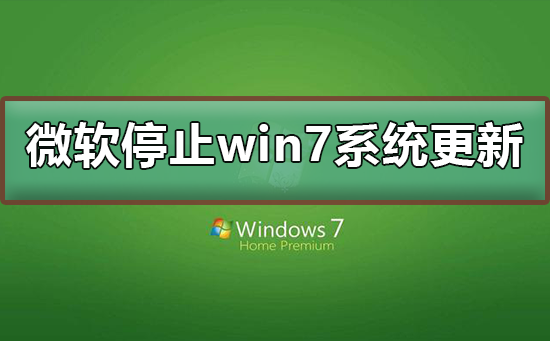 微软停止win7系统更新

Windows 7
Home Premium